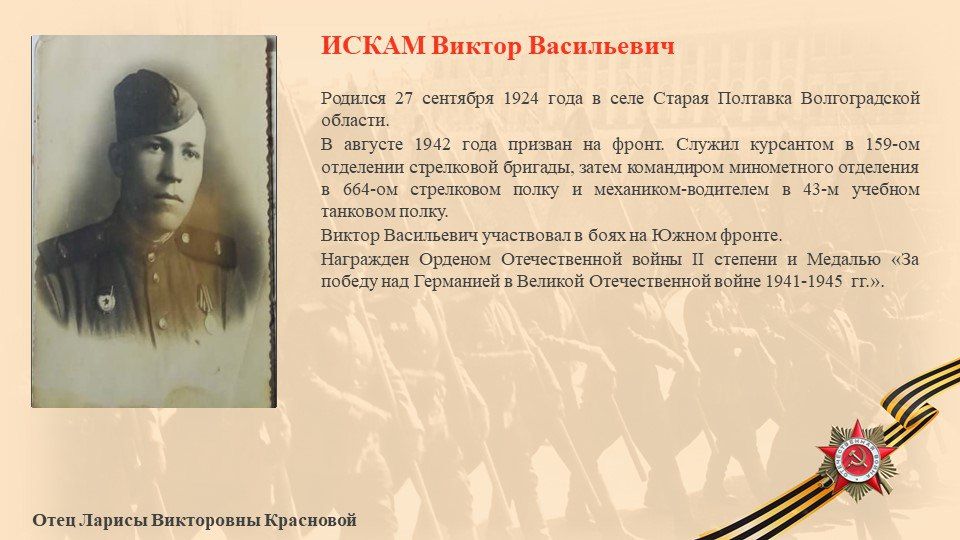 ИСКАМ Виктор Васильевич

Родился 27 сентября 1924 года в селе Старая Полтавка Волгоградской области.

В августе 1942 года призван на фронт. Служил курсантом в 159-ом отделении стрелковой бригады, затем командиром минометного отделения в 664-ом стрелковом полку и механиком-водителем в 43-м учебном танковом полку.

Виктор Васильевич участвовал в боях на Южном фронте.

Награжден Орденом Отечественной войны II степени и Медалью «За победу над Германией в Великой Отечественной войне 1941-1945 гг.».

Отец Ларисы Викторовны Красновой